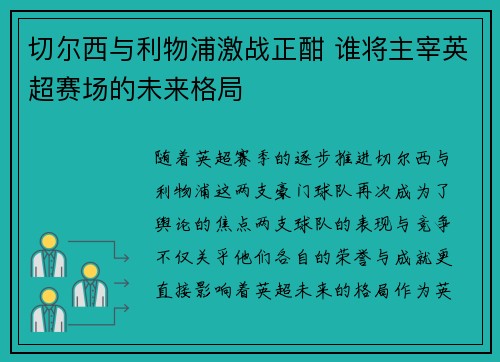 切尔西与利物浦激战正酣 谁将主宰英超赛场的未来格局

随着英超赛季的逐步推进切尔西与利物浦这两支豪门球队再次成为了舆论的焦点两支球队的表现与竞争不仅关乎他们各自的荣誉与成就更直接影响着英超未来的格局作为英